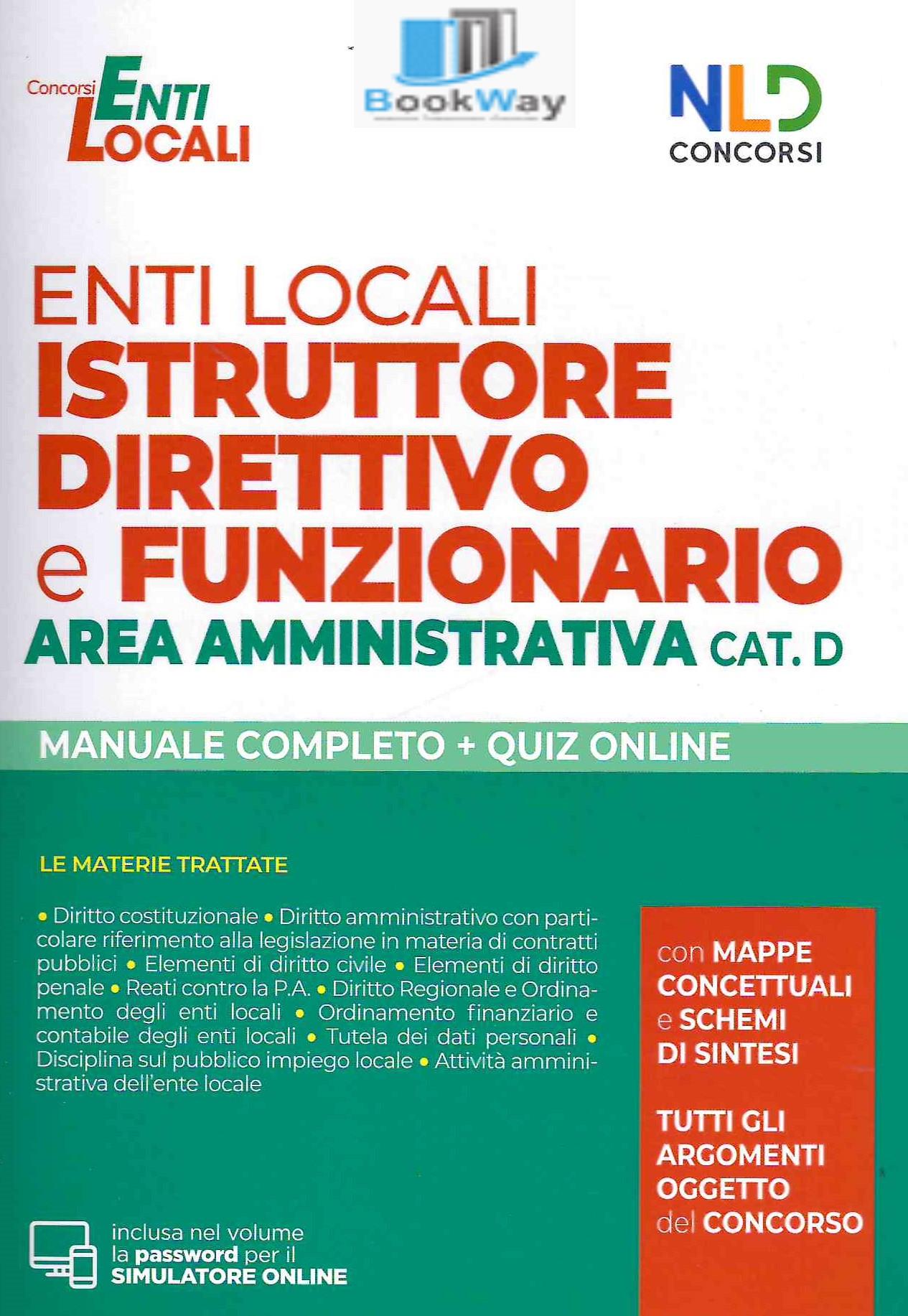 Concorsi ENTI LOCALI

BookWay

NLD CONCORSI

ENTI LOCALI
ISTRUTTORE DIRETTIVO e FUNZIONARIO
AREA AMMINISTRATIVA CAT. D

MANUALE COMPLETO + QUIZ ONLINE

LE MATERIE TRATTATE

• Diritto costituzionale • Diritto amministrativo con particolare riferimento alla legislazione in materia di contratti pubblici • Elementi di diritto civile • Elementi di diritto penale • Reati contro la P.A. • Diritto Regionale e Ordinamento degli enti locali • Ordinamento finanziario e contabile degli enti locali • Tutela dei dati personali • Disciplina sul pubblico impiego locale • Attività amministrativa dell'ente locale

con MAPPE CONCETTUALI e SCHEMI DI SINTESI

TUTTI GLI ARGOMENTI OGGETTO del CONCORSO

inclusa nel volume la password per il SIMULATORE ONLINE